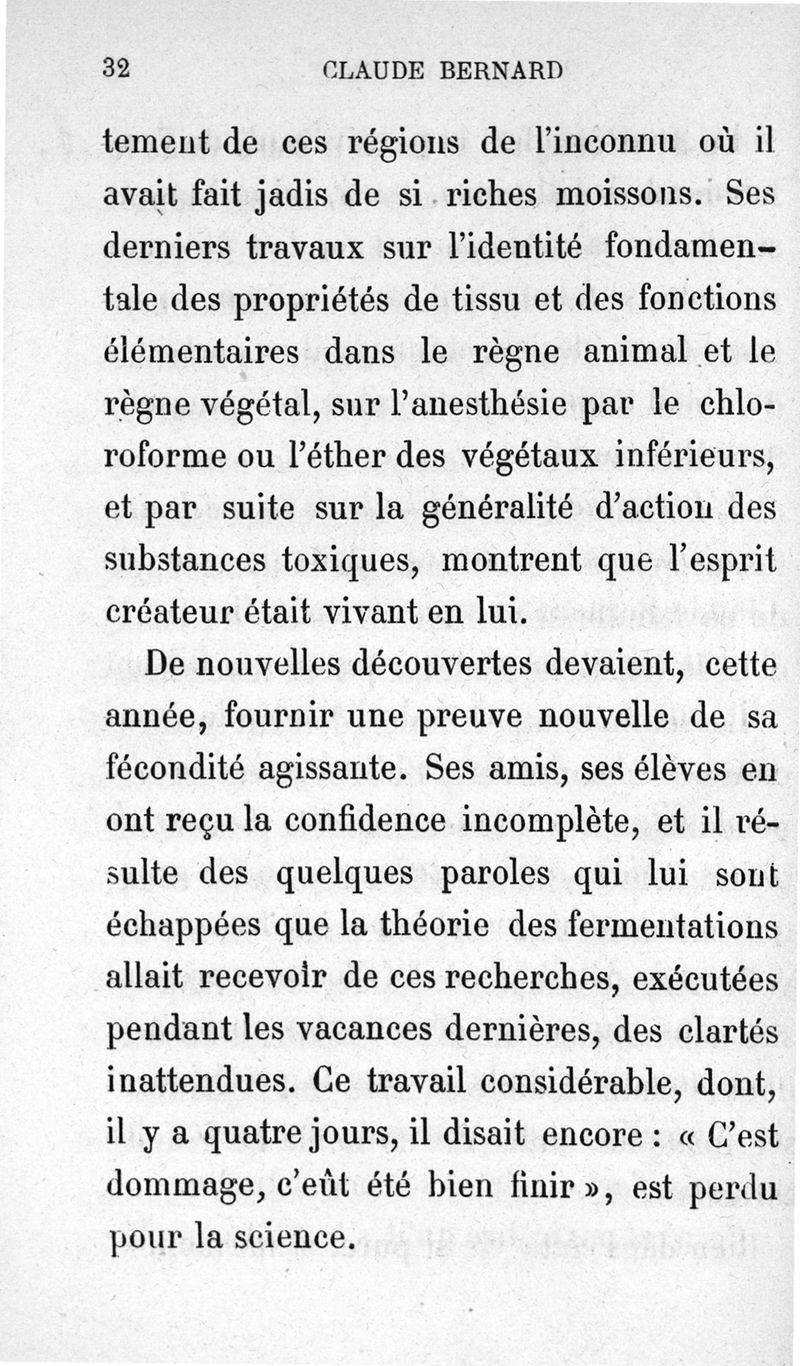 32 CLAUDE BERNARD

tement de ces régions de l'inconnu où il avait fait jadis de si riches moissons. Ses derniers travaux sur l'identité fondamentale des propriétés de tissu et des fonctions élémentaires dans le règne animal et le règne végétal, sur l'anesthésie par le chloroforme ou l'éther des végétaux inférieurs, et par suite sur la généralité d'action des substances toxiques, montrent que l'esprit créateur était vivant en lui.

De nouvelles découvertes devaient, cette année, fournir une preuve nouvelle de sa fécondité agissante. Ses amis, ses élèves en ont reçu la confidence incomplète, et il résulte des quelques paroles qui lui sont échappées que la théorie des fermentations allait recevoir de ces recherches, exécutées pendant les vacances dernières, des clartés inattendues. Ce travail considérable, dont, il y a quatre jours, il disait encore : « C'est dommage, c'eût été bien finir », est perdu pour la science.